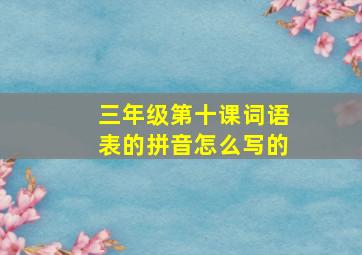 三年级第十课词语表的拼音怎么写的